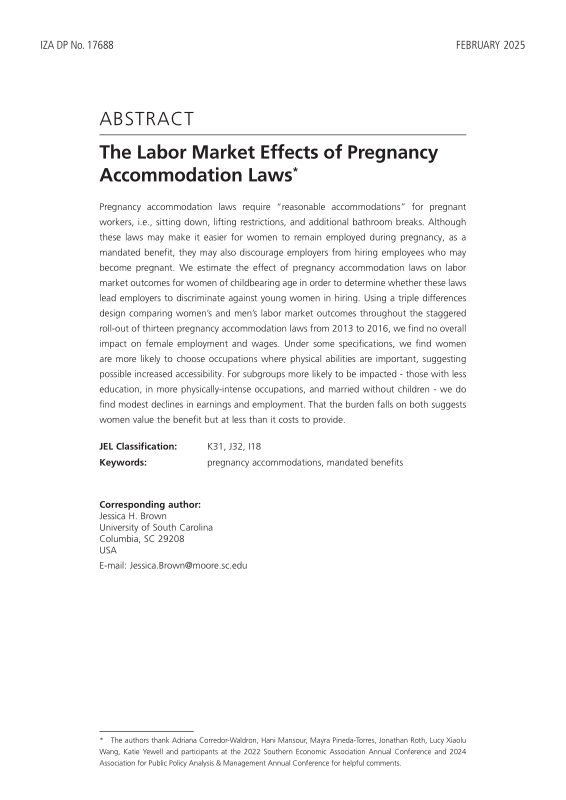 IZA DP No. 17688

FEBRUARY 2025

ABSTRACT

The Labor Market Effects of Pregnancy Accommodation Laws*

Pregnancy accommodation laws require "reasonable accommodations" for pregnant workers, i.e., sitting down, lifting restrictions, and additional bathroom breaks. Although these laws may make it easier for women to remain employed during pregnancy, as a mandated benefit, they may also discourage employers from hiring employees who may become pregnant. We estimate the effect of pregnancy accommodation laws on labor market outcomes for women of childbearing age in order to determine whether these laws lead employers to discriminate against young women in hiring. Using a triple differences design comparing women's and men's labor market outcomes throughout the staggered roll-out of thirteen pregnancy accommodation laws from 2013 to 2016, we find no overall impact on female employment and wages. Under some specifications, we find women are more likely to choose occupations where physical abilities are important, suggesting possible increased accessibility. For subgroups more likely to be impacted - those with less education, in more physically-intense occupations, and married without children - we do find modest declines in earnings and employment. That the burden falls on both suggests women value the benefit but at less than it costs to provide.

JEL Classification: K31, J32, I18
Keywords: pregnancy accommodations, mandated benefits

Corresponding author:
Jessica H. Brown
University of South Carolina
Columbia, SC 29208
USA
E-mail: Jessica.Brown@moore.sc.edu

* The authors thank Adriana Corredor-Waldron, Hani Mansour, Mayra Pineda-Torres, Jonathan Roth, Lucy Xiaolu Wang, Katie Yewell and participants at the 2022 Southern Economic Association Annual Conference and 2024 Association for Public Policy Analysis & Management Annual Conference for helpful comments.